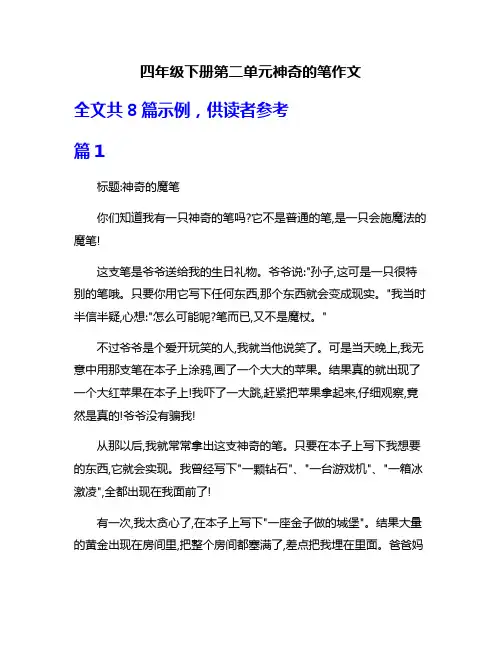 四年级下册第二单元神奇的笔作文

全文共 8 篇示例，供读者参考

篇 1

标题:神奇的魔笔

你们知道我有一只神奇的笔吗?它不是普通的笔,是一只会施魔法的魔笔!

这支笔是爷爷送给我的生日礼物。爷爷说:"孙子,这可是一只很特别的笔哦。只要你用它写下任何东西,那个东西就会变成现实。"我当时半信半疑,心想:"怎么可能呢?笔而已,又不是魔杖。"

不过爷爷是个爱开玩笑的人,我就当他说笑了。可是当天晚上,我无意中用那支笔在本子上涂鸦,画了一个大大的苹果。结果真的就出现了一个大红苹果在本子上!我吓了一大跳,赶紧把苹果拿起来,仔细观察,竟然是真的!爷爷没有骗我!

从那以后,我就常常拿出这支神奇的笔。只要在本子上写下我想要的东西,它就会实现。我曾经写下"一颗钻石"、"一台游戏机"、"一箱冰激凌",全都出现在我面前了!

有一次,我太贪心了,在本子上写下"一座金子做的城堡"。结果大量的黄金出现在房间里,把整个房间都塞满了,差点把我埋在里面。爸爸妈